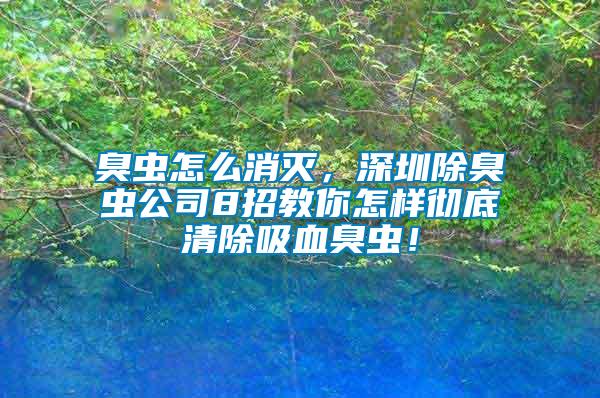 臭虫怎么消灭，深圳除臭虫公司8招教你怎样彻底清除吸血臭虫！